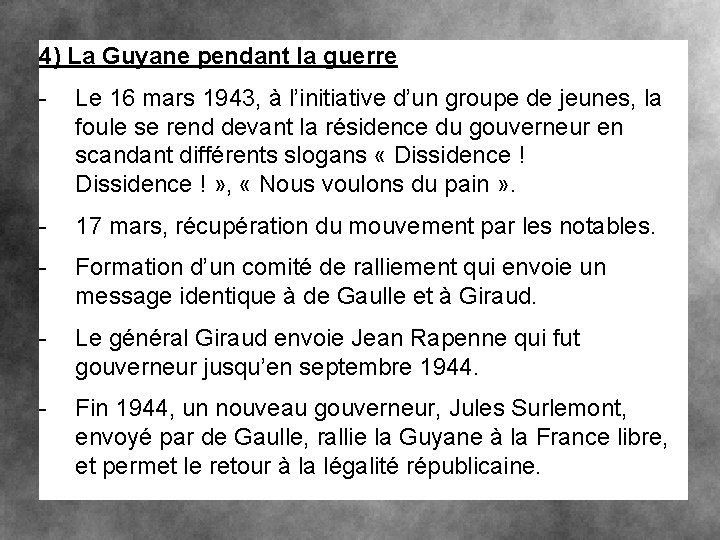 4) La Guyane pendant la guerre

- Le 16 mars 1943, à l'initiative d'un groupe de jeunes, la foule se rend devant la résidence du gouverneur en scandant différents slogans « Dissidence ! Dissidence ! », « Nous voulons du pain ».

- 17 mars, récupération du mouvement par les notables.

- Formation d'un comité de ralliement qui envoie un message identique à de Gaulle et à Giraud.

- Le général Giraud envoie Jean Rapenne qui fut gouverneur jusqu'en septembre 1944.

- Fin 1944, un nouveau gouverneur, Jules Surlemont, envoyé par de Gaulle, rallie la Guyane à la France libre, et permet le retour à la légalité républicaine.